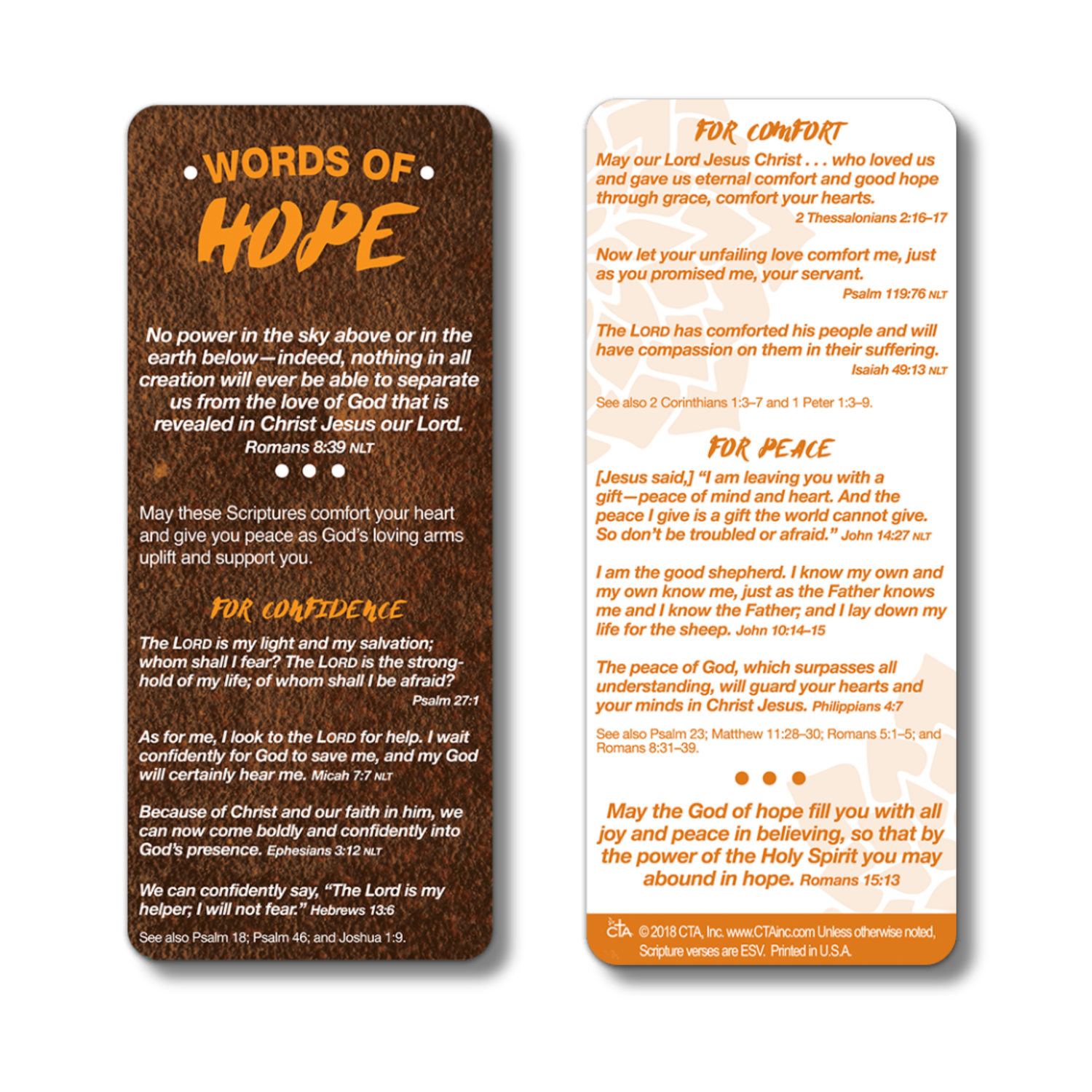 WORDS OF

HOPE

No power in the sky above or in the earth below—indeed, nothing in all creation will ever be able to separate us from the love of God that is revealed in Christ Jesus our Lord. Romans 8:39 NLT

May these Scriptures comfort your heart and give you peace as God's loving arms uplift and support you.

FOR CONFIDENCE

The LORD is my light and my salvation; whom shall I fear? The LORD is the stronghold of my life; of whom shall I be afraid? Psalm 27:1

As for me, I look to the LORD for help. I wait confidently for God to save me, and my God will certainly hear me. Micah 7:7 NLT

Because of Christ and our faith in him, we can now come boldly and confidently into God's presence. Ephesians 3:12 NLT

We can confidently say, "The Lord is my helper; I will not fear." Hebrews 13:6

See also Psalm 18; Psalm 46; and Joshua 1:9.

FOR COMFORT

May our Lord Jesus Christ . . . who loved us and gave us eternal comfort and good hope through grace, comfort your hearts. 2 Thessalonians 2:16–17

Now let your unfailing love comfort me, just as you promised me, your servant. Psalm 119:76 NLT

The LORD has comforted his people and will have compassion on them in their suffering. Isaiah 49:13 NLT

See also 2 Corinthians 1:3–7 and 1 Peter 1:3–9.

FOR PEACE

[Jesus said,] "I am leaving you with a gift—peace of mind and heart. And the peace I give is a gift the world cannot give. So don't be troubled or afraid." John 14:27 NLT

I am the good shepherd. I know my own and my own know me, just as the Father knows me and I know the Father; and I lay down my life for the sheep. John 10:14–15

The peace of God, which surpasses all understanding, will guard your hearts and your minds in Christ Jesus. Philippians 4:7

See also Psalm 23; Matthew 11:28–30; Romans 5:1–5; and Romans 8:31–39.

May the God of hope fill you with all joy and peace in believing, so that by the power of the Holy Spirit you may abound in hope. Romans 15:13

CTA © 2018 CTA, Inc. www.CTAinc.com Unless otherwise noted, Scripture verses are ESV. Printed in U.S.A.